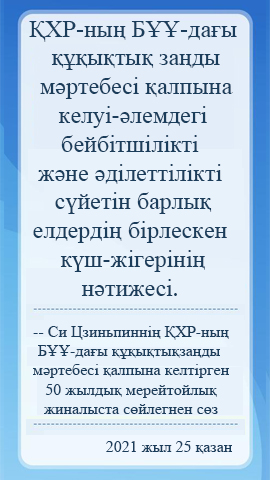 ҚХР-ның БҰҰ-дағы құқықтық заңды мәртебесі қалпына келуі-әлемдегі бейбітшілікті және әділеттілікті сүйетін барлық елдердің бірлескен күш-жігерінің нәтижесі.

-- Си Цзиньпиннің ҚХР-ның БҰҰ-дағы құқықтықзаңды мәртебесі қалпына келтірген 50 жылдық мерейтойлық жиналыста сөйлегнен сөз

2021 жыл 25 қазан